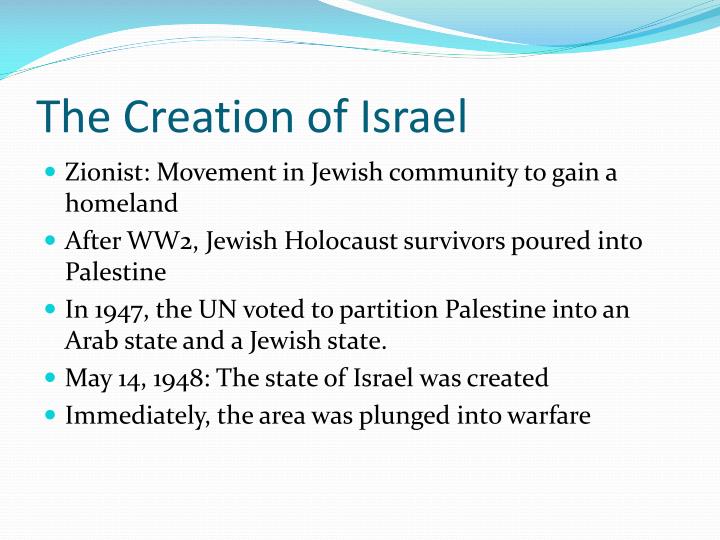 The Creation of Israel

- Zionist: Movement in Jewish community to gain a homeland
- After WW2, Jewish Holocaust survivors poured into Palestine
- In 1947, the UN voted to partition Palestine into an Arab state and a Jewish state.
- May 14, 1948: The state of Israel was created
- Immediately, the area was plunged into warfare